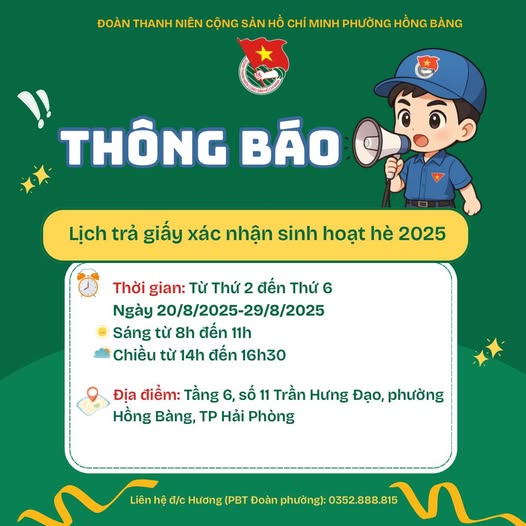 ĐOÀN THANH NIÊN CỘNG SẢN HỒ CHÍ MINH PHƯỜNG HỒNG BÀNG

THÔNG BÁO

Lịch trả giấy xác nhận sinh hoạt hè 2025

Thời gian: Từ Thứ 2 đến Thứ 6
Ngày 20/8/2025-29/8/2025
Sáng từ 8h đến 11h
Chiều từ 14h đến 16h30

Địa điểm: Tầng 6, số 11 Trần Hưng Đạo, phường Hồng Bàng, TP Hải Phòng

Liên hệ đ/c Hương (PBT Đoàn phường): 0352.888.815